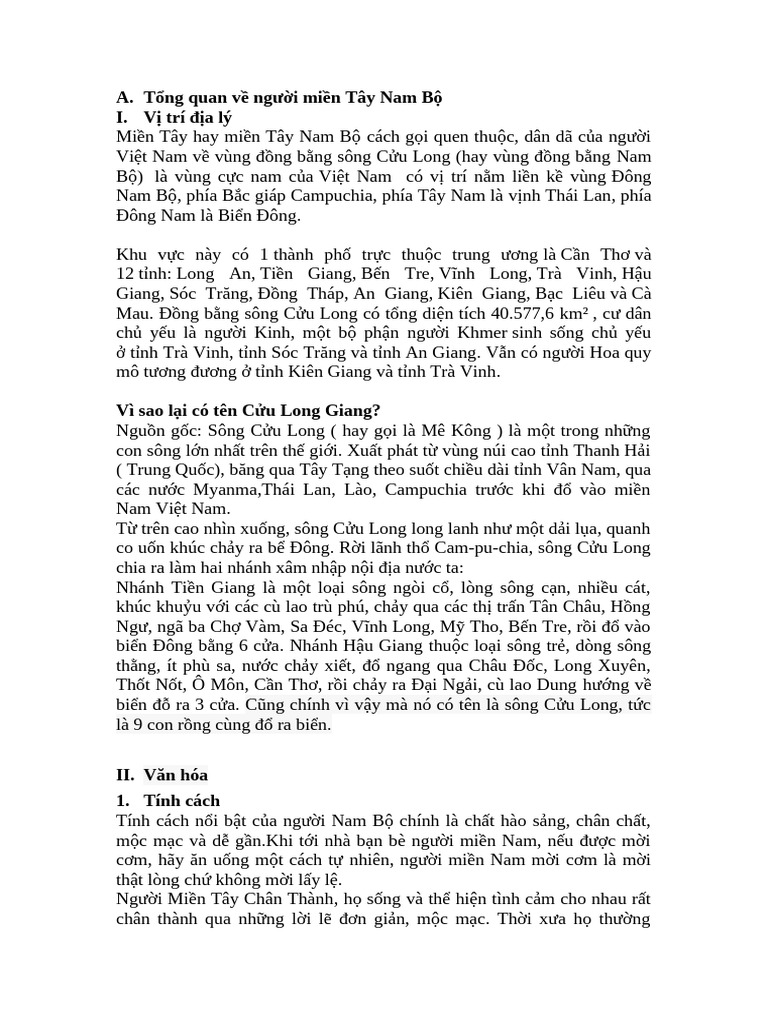 A. Tổng quan về người miền Tây Nam Bộ
I. Vị trí địa lý
Miền Tây hay miền Tây Nam Bộ cách gọi quen thuộc, dân dã của người Việt Nam về vùng đồng bằng sông Cửu Long (hay vùng đồng bằng Nam Bộ) là vùng cực nam của Việt Nam có vị trí nằm liền kề vùng Đông Nam Bộ, phía Bắc giáp Campuchia, phía Tây Nam là vịnh Thái Lan, phía Đông Nam là Biển Đông.

Khu vực này có 1 thành phố trực thuộc trung ương là Cần Thơ và 12 tỉnh: Long An, Tiền Giang, Bến Tre, Vĩnh Long, Trà Vinh, Hậu Giang, Sóc Trăng, Đồng Tháp, An Giang, Kiên Giang, Bạc Liêu và Cà Mau. Đồng bằng sông Cửu Long có tổng diện tích 40.577,6 km² , cư dân chủ yếu là người Kinh, một bộ phận người Khmer sinh sống chủ yếu ở tỉnh Trà Vinh, tỉnh Sóc Trăng và tỉnh An Giang. Vẫn có người Hoa quy mô tương đương ở tỉnh Kiên Giang và tỉnh Trà Vinh.

Vì sao lại có tên Cửu Long Giang?
Nguồn gốc: Sông Cửu Long ( hay gọi là Mê Kông ) là một trong những con sông lớn nhất trên thế giới. Xuất phát từ vùng núi cao tỉnh Thanh Hải ( Trung Quốc), băng qua Tây Tạng theo suốt chiều dài tỉnh Vân Nam, qua các nước Myanma,Thái Lan, Lào, Campuchia trước khi đổ vào miền Nam Việt Nam.
Từ trên cao nhìn xuống, sông Cửu Long long lanh như một dải lụa, quanh co uốn khúc chảy ra bể Đông. Rời lãnh thổ Cam-pu-chia, sông Cửu Long chia ra làm hai nhánh xâm nhập nội địa nước ta:
Nhánh Tiền Giang là một loại sông ngòi cổ, lòng sông cạn, nhiều cát, khúc khuỷu với các cù lao trù phú, chảy qua các thị trấn Tân Châu, Hồng Ngự, ngã ba Chợ Vàm, Sa Đéc, Vĩnh Long, Mỹ Tho, Bến Tre, rồi đổ vào biển Đông bằng 6 cửa. Nhánh Hậu Giang thuộc loại sông trẻ, dòng sông thẳng, ít phù sa, nước chảy xiết, đổ ngang qua Châu Đốc, Long Xuyên, Thốt Nốt, Ô Môn, Cần Thơ, rồi chảy ra Đại Ngải, cù lao Dung hướng về biển đổ ra 3 cửa. Cũng chính vì vậy mà nó có tên là sông Cửu Long, tức là 9 con rồng cùng đổ ra biển.

II. Văn hóa
1. Tính cách
Tính cách nổi bật của người Nam Bộ chính là chất hào sảng, chân chất, mộc mạc và dễ gần.Khi tới nhà bạn bè người miền Nam, nếu được mời cơm, hãy ăn uống một cách tự nhiên, người miền Nam mời cơm là mời thật lòng chứ không mời lấy lệ.
Người Miền Tây Chân Thành, họ sống và thể hiện tình cảm cho nhau rất chân thành qua những lời lẽ đơn giản, mộc mạc. Thời xưa họ thường